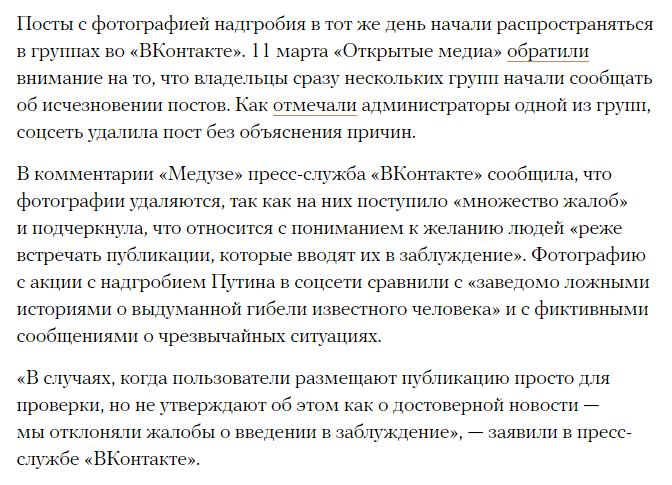 Посты с фотографией надгробия в тот же день начали распространяться в группах во «ВКонтакте». 11 марта «Открытые медиа» обратили внимание на то, что владельцы сразу нескольких групп начали сообщать об исчезновении постов. Как отмечали администраторы одной из групп, соцсеть удалила пост без объяснения причин.

В комментарии «Медузе» пресс-служба «ВКонтакте» сообщила, что фотографии удаляются, так как на них поступило «множество жалоб» и подчеркнула, что относится с пониманием к желанию людей «реже встречать публикации, которые вводят их в заблуждение». Фотографию с акции с надгробием Путина в соцсети сравнили с «заведомо ложными историями о выдуманной гибели известного человека» и с фиктивными сообщениями о чрезвычайных ситуациях.

«В случаях, когда пользователи размещают публикацию просто для проверки, но не утверждают об этом как о достоверной новости — мы отклоняли жалобы о введении в заблуждение», — заявили в пресс-службе «ВКонтакте».